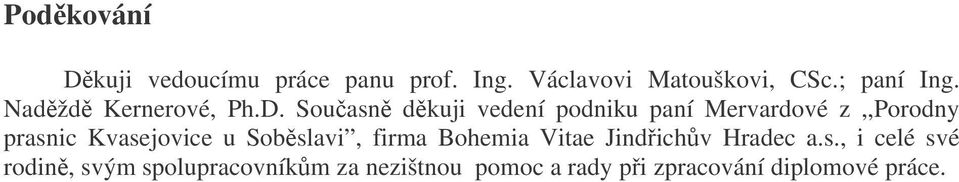 Poděkování

Děkuji vedoucímu práce panu prof. Ing. Václavovi Matouškovi, CSc.; paní Ing. Naděždě Kernerové, Ph.D. Současně děkuji vedení podniku paní Mervardové z „Porodny prasnic Kvasejovice u Soběslavi", firma Bohemia Vitae Jindřichův Hradec a.s., i celé své rodině, svým spolupracovníkům za nezištnou pomoc a rady při zpracování diplomové práce.